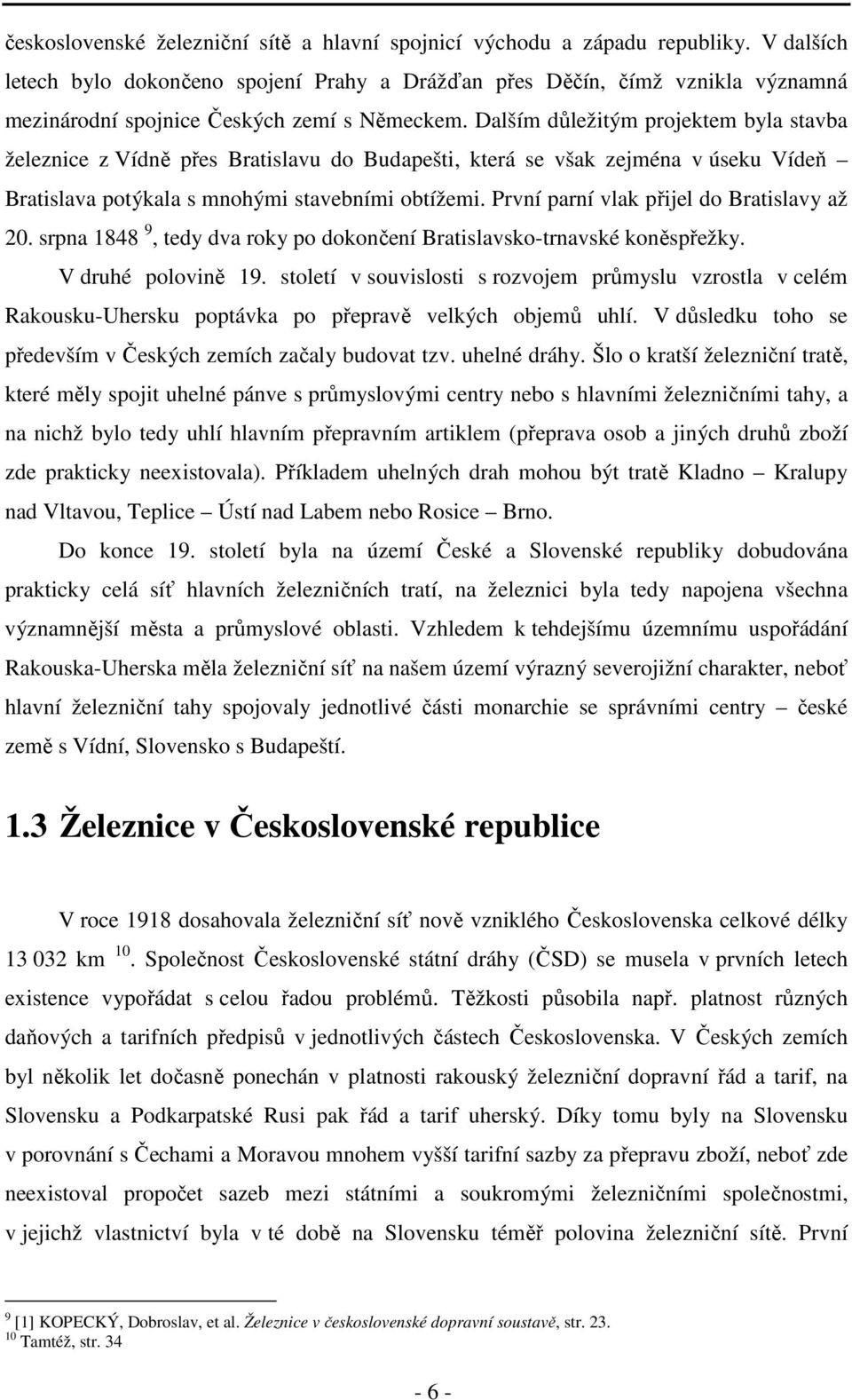 československé železniční sítě a hlavní spojnicí východu a západu republiky. V dalších letech bylo dokončeno spojení Prahy a Drážďan přes Děčín, čímž vznikla významná mezinárodní spojnice Českých zemí s Německem. Dalším důležitým projektem byla stavba železnice z Vídně přes Bratislavu do Budapešti, která se však zejména v úseku Vídeň – Bratislava potýkala s mnohými stavebními obtížemi. První parní vlak přijel do Bratislavy až 20. srpna 1848 $^{9}$, tedy dva roky po dokončení Bratislavsko-trnavské koněspřežky.

V druhé polovině 19. století v souvislosti s rozvojem průmyslu vzrostla v celém Rakousku-Uhersku poptávka po přepravě velkých objemů uhlí. V důsledku toho se především v Českých zemích začaly budovat tzv. uhelné dráhy. Šlo o kratší železniční tratě, které měly spojit uhelné pánve s průmyslovými centry nebo s hlavními železničními tahy, a na nichž bylo tedy uhlí hlavním přepravním artiklem (přeprava osob a jiných druhů zboží zde prakticky neexistovala). Příkladem uhelných drah mohou být tratě Kladno – Kralupy nad Vltavou, Teplice – Ústí nad Labem nebo Rosice – Brno.

Do konce 19. století byla na území České a Slovenské republiky dobudována prakticky celá síť hlavních železničních tratí, na železnici byla tedy napojena všechna významnější města a průmyslové oblasti. Vzhledem k tehdejšímu územnímu uspořádání Rakouska-Uherska měla železniční síť na našem území výrazný severojižní charakter, neboť hlavní železniční tahy spojovaly jednotlivé části monarchie se správními centry – české země s Vídní, Slovensko s Budapeští.

1.3 Železnice v Československé republice

V roce 1918 dosahovala železniční síť nově vzniklého Československa celkové délky 13 032 km $^{10}$. Společnost Československé státní dráhy (ČSD) se musela v prvních letech existence vypořádat s celou řadou problémů. Těžkosti působila např. platnost různých daňových a tarifních předpisů v jednotlivých částech Československa. V Českých zemích byl několik let dočasně ponechán v platnosti rakouský železniční dopravní řád a tarif, na Slovensku a Podkarpatské Rusi pak řád a tarif uherský. Díky tomu byly na Slovensku v porovnání s Čechami a Moravou mnohem vyšší tarifní sazby za přepravu zboží, neboť zde neexistoval propočet sazeb mezi státními a soukromými železničními společnostmi, v jejichž vlastnictví byla v té době na Slovensku téměř polovina železniční sítě. První

$^{9}$ [1] KOPECKÝ, Dobroslav, et al. Železnice v československé dopravní soustavě, str. 23.
$^{10}$ Tamtéž, str. 34

- 6 -